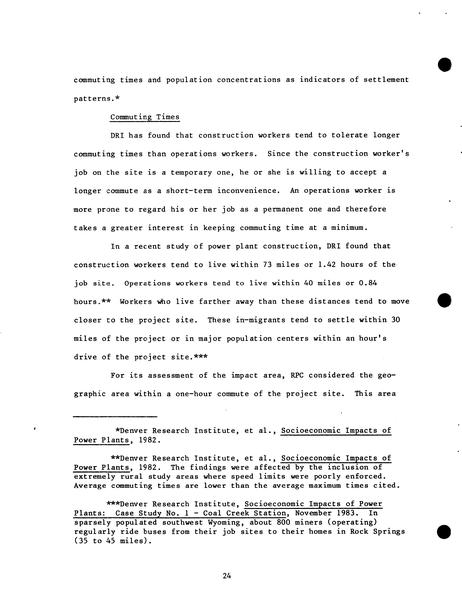 commuting times and population concentrations as indicators of settlement patterns.*

Commuting Times

DRI has found that construction workers tend to tolerate longer commuting times than operations workers. Since the construction worker's job on the site is a temporary one, he or she is willing to accept a longer commute as a short-term inconvenience. An operations worker is more prone to regard his or her job as a permanent one and therefore takes a greater interest in keeping commuting time at a minimum.

In a recent study of power plant construction, DRI found that construction workers tend to live within 73 miles or 1.42 hours of the job site. Operations workers tend to live within 40 miles or 0.84 hours.** Workers who live farther away than these distances tend to move closer to the project site. These in-migrants tend to settle within 30 miles of the project or in major population centers within an hour's drive of the project site.***

For its assessment of the impact area, RPC considered the geographic area within a one-hour commute of the project site. This area

*Denver Research Institute, et al., Socioeconomic Impacts of Power Plants, 1982.

**Denver Research Institute, et al., Socioeconomic Impacts of Power Plants, 1982. The findings were affected by the inclusion of extremely rural study areas where speed limits were poorly enforced. Average commuting times are lower than the average maximum times cited.

***Denver Research Institute, Socioeconomic Impacts of Power Plants: Case Study No. 1 - Coal Creek Station, November 1983. In sparsely populated southwest Wyoming, about 800 miners (operating) regularly ride buses from their job sites to their homes in Rock Springs (35 to 45 miles).

24